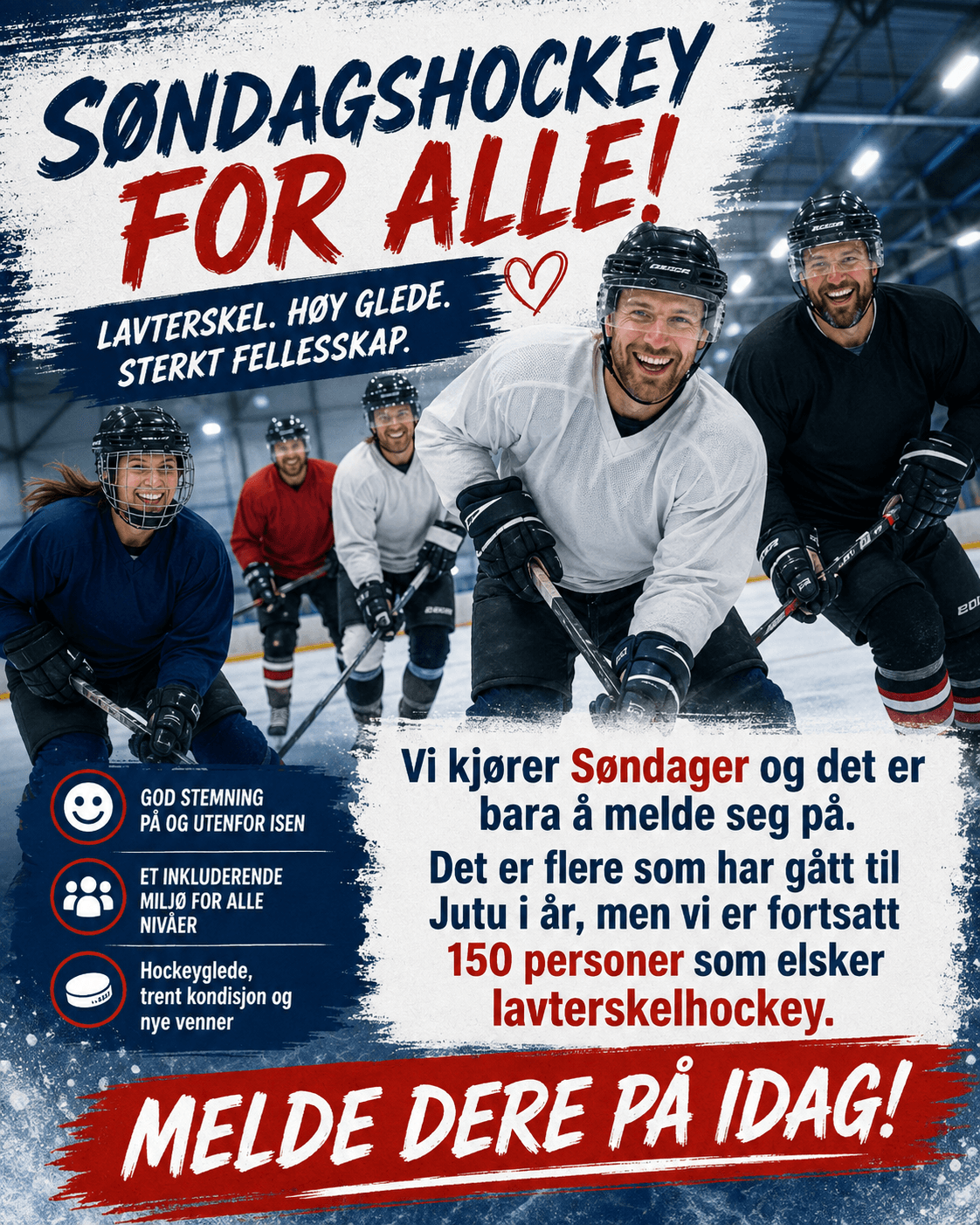 SØNDAGSHOCKEY FOR ALLE!

LAVTERSKEL. HØY GLEDE. STERKT FELLESSKAP.

GOD STEMNING PÅ OG UTENFOR ISEN

ET INKLUDERENDE MILJØ FOR ALLE NIVÅER

Hockeyglede, trent kondisjon og nye venner

Vi kjører Søndager og det er bara å melde seg på.

Det er flere som har gått til Jutu i år, men vi er fortsatt 150 personer som elsker lavterskelhockey.

MELDE DERE PÅ IDAG!